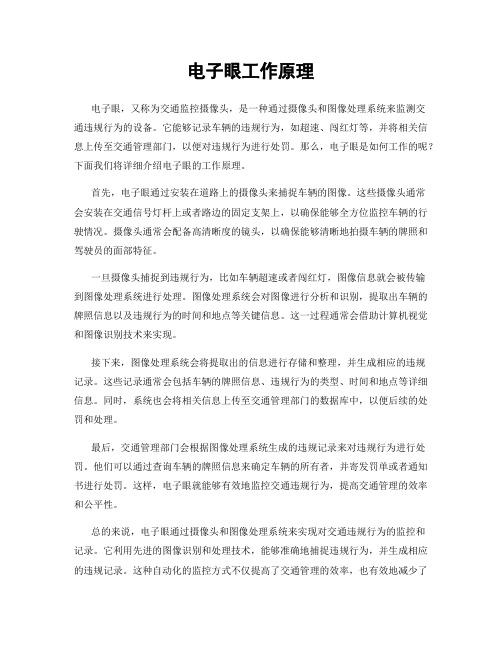 电子眼工作原理

电子眼，又称为交通监控摄像头，是一种通过摄像头和图像处理系统来监测交通违规行为的设备。它能够记录车辆的违规行为，如超速、闯红灯等，并将相关信息上传至交通管理部门，以便对违规行为进行处罚。那么，电子眼是如何工作的呢？下面我们将详细介绍电子眼的工作原理。

首先，电子眼通过安装在道路上的摄像头来捕捉车辆的图像。这些摄像头通常会安装在交通信号灯杆上或者路边的固定支架上，以确保能够全方位监控车辆的行驶情况。摄像头通常会配备高清晰度的镜头，以确保能够清晰地拍摄车辆的牌照和驾驶员的面部特征。

一旦摄像头捕捉到违规行为，比如车辆超速或者闯红灯，图像信息就会被传输到图像处理系统进行处理。图像处理系统会对图像进行分析和识别，提取出车辆的牌照信息以及违规行为的时间和地点等关键信息。这一过程通常会借助计算机视觉和图像识别技术来实现。

接下来，图像处理系统会将提取出的信息进行存储和整理，并生成相应的违规记录。这些记录通常会包括车辆的牌照信息、违规行为的类型、时间和地点等详细信息。同时，系统也会将相关信息上传至交通管理部门的数据库中，以便后续的处罚和处理。

最后，交通管理部门会根据图像处理系统生成的违规记录来对违规行为进行处罚。他们可以通过查询车辆的牌照信息来确定车辆的所有者，并寄发罚单或者通知书进行处罚。这样，电子眼就能够有效地监控交通违规行为，提高交通管理的效率和公平性。

总的来说，电子眼通过摄像头和图像处理系统来实现对交通违规行为的监控和记录。它利用先进的图像识别和处理技术，能够准确地捕捉违规行为，并生成相应的违规记录。这种自动化的监控方式不仅提高了交通管理的效率，也有效地减少了